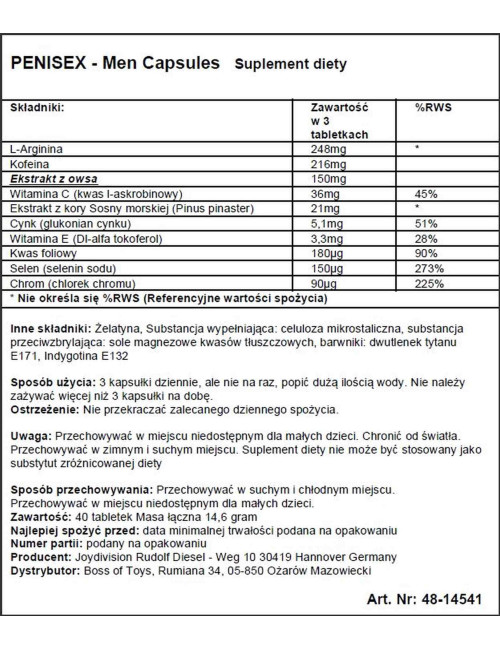 PENISEX - Men Capsules Suplement diety

| Składniki: | Zawartość w 3 tabletkach | %RWS |
|---|---|---|
| L-Arginina | 248mg | * |
| Kofeina | 216mg | |
| Ekstrakt z owsa | 150mg | |
| Witamina C (kwas l-askrobinowy) | 36mg | 45% |
| Ekstrakt z kory Sosny morskiej (Pinus pinaster) | 21mg | * |
| Cynk (glukonian cynku) | 5,1mg | 51% |
| Witamina E (Dl-alfa tokoferol) | 3,3mg | 28% |
| Kwas foliowy | 180µg | 90% |
| Selen (selenin sodu) | 150µg | 273% |
| Chrom (chlorek chromu) | 90µg | 225% |

* Nie określa się %RWS (Referencyjne wartości spożycia)

Inne składniki: Żelatyna, Substancja wypełniająca: celuloza mikrostaliczna, substancja przeciwzbrylająca: sole magnezowe kwasów tłuszczowych, barwniki: dwutlenek tytanu E171, Indygotina E132

Sposób użycia: 3 kapsułki dziennie, ale nie na raz, popić dużą ilością wody. Nie należy zażywać więcej niż 3 kapsułki na dobę.
Ostrzeżenie: Nie przekraczać zalecanego dziennego spożycia.

Uwaga: Przechowywać w miejscu niedostępnym dla małych dzieci. Chronić od światła. Przechowywać w zimnym i suchym miejscu. Suplement diety nie może być stosowany jako substytut zróżnicowanej diety

Sposób przechowywania: Przechowywać w suchym i chłodnym miejscu. Przechowywać w miejscu niedostępnym dla małych dzieci.
Zawartość: 40 tabletek Masa łączna 14,6 gram
Najlepiej spożyć przed: data minimalnej trwałości podana na opakowaniu
Numer partii: podany na opakowaniu
Producent: Joydivision Rudolf Diesel - Weg 10 30419 Hannover Germany
Dystrybutor: Boss of Toys, Rumiana 34, 05-850 Ożarów Mazowiecki

Art. Nr: 48-14541